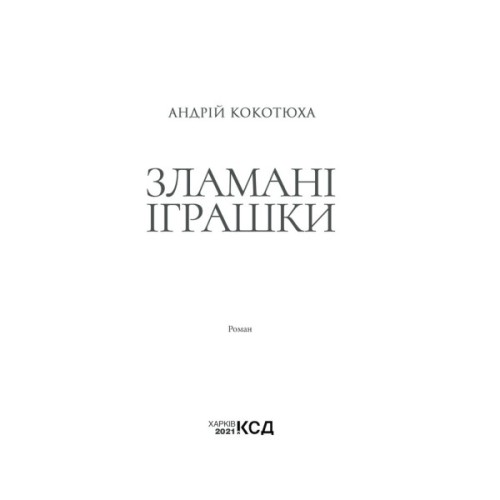 АНДРІЙ КОКОТЮХА

ЗЛАМАНІ
ІГРАШКИ

Роман

ХАРКІВ
2021 КСД